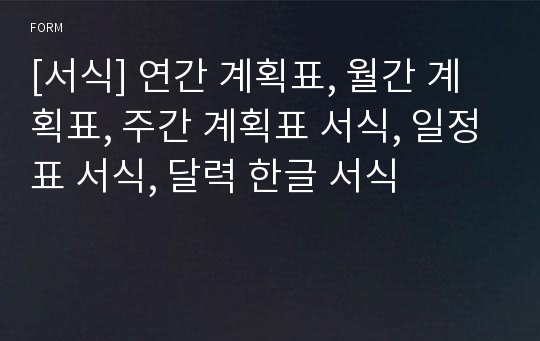 FORM

[서식] 연간 계획표, 월간 계획표, 주간 계획표 서식, 일정표 서식, 달력 한글 서식